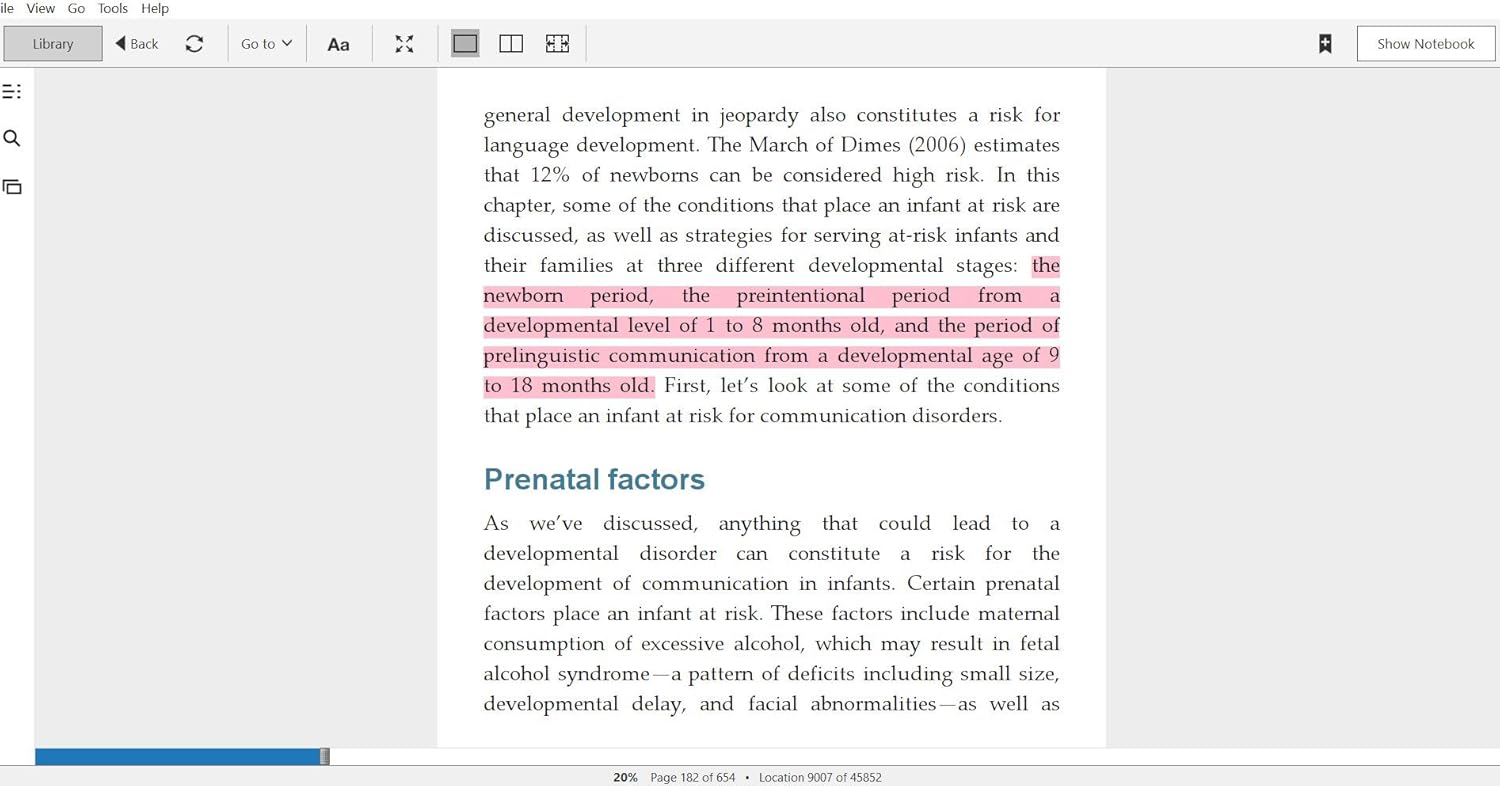 ile View Go Tools Help

Library Back Go to Aa Show Notebook

general development in jeopardy also constitutes a risk for language development. The March of Dimes (2006) estimates that 12% of newborns can be considered high risk. In this chapter, some of the conditions that place an infant at risk are discussed, as well as strategies for serving at-risk infants and their families at three different developmental stages: the newborn period, the preintentional period from a developmental level of 1 to 8 months old, and the period of prelinguistic communication from a developmental age of 9 to 18 months old. First, let's look at some of the conditions that place an infant at risk for communication disorders.

Prenatal factors

As we've discussed, anything that could lead to a developmental disorder can constitute a risk for the development of communication in infants. Certain prenatal factors place an infant at risk. These factors include maternal consumption of excessive alcohol, which may result in fetal alcohol syndrome—a pattern of deficits including small size, developmental delay, and facial abnormalities—as well as

20% Page 182 of 654 • Location 9007 of 45852